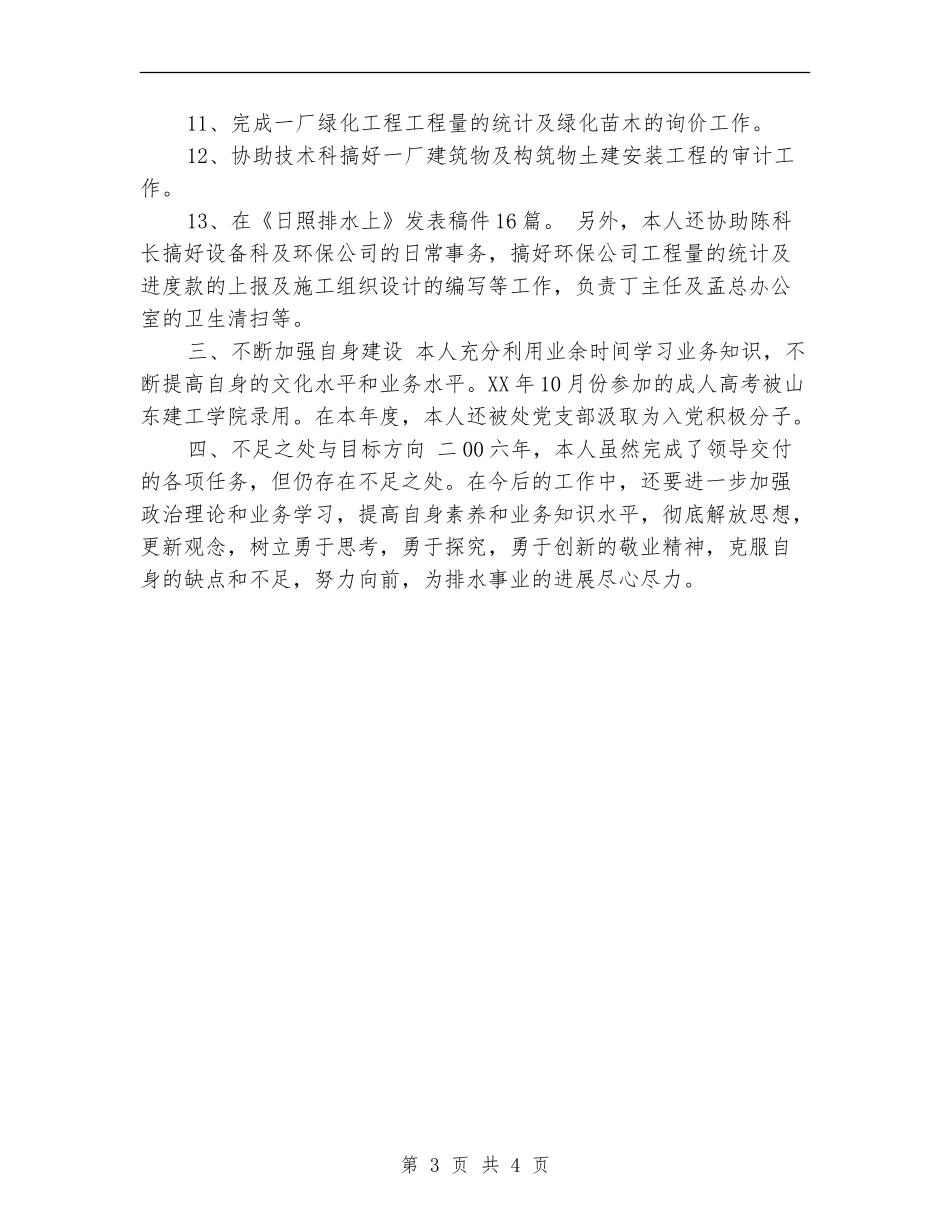 11、完成一厂绿化工程工程量的统计及绿化苗木的询价工作。

12、协助技术科搞好一厂建筑物及构筑物土建安装工程的审计工作。

13、在《日照排水上》发表稿件16篇。 另外，本人还协助陈科长搞好设备科及环保公司的日常事务，搞好环保公司工程量的统计及进度款的上报及施工组织设计的编写等工作，负责丁主任及孟总办公室的卫生清扫等。

三、不断加强自身建设 本人充分利用业余时间学习业务知识，不断提高自身的文化水平和业务水平。XX年10月份参加的成人高考被山东建工学院录用。在本年度，本人还被处党支部汲取为入党积极分子。

四、不足之处与目标方向 二00六年，本人虽然完成了领导交付的各项任务，但仍存在不足之处。在今后的工作中，还要进一步加强政治理论和业务学习，提高自身素养和业务知识水平，彻底解放思想，更新观念，树立勇于思考，勇于探究，勇于创新的敬业精神，克服自身的缺点和不足，努力向前，为排水事业的进展尽心尽力。

第 3 页 共 4 页